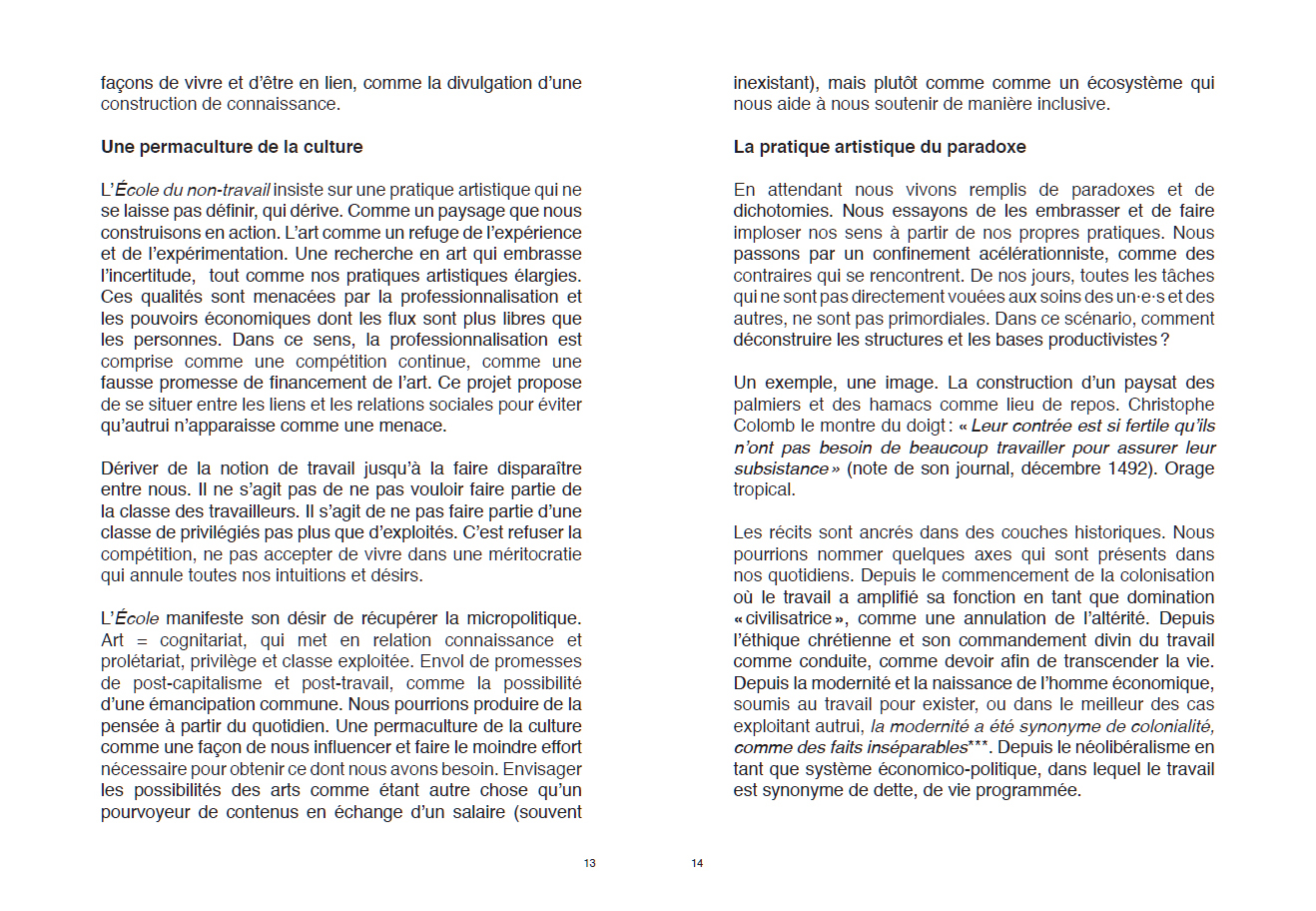 façons de vivre et d'être en lien, comme la divulgation d'une construction de connaissance.

Une permaculture de la culture

L'École du non-travail insiste sur une pratique artistique qui ne se laisse pas définir, qui dérive. Comme un paysage que nous construisons en action. L'art comme un refuge de l'expérience et de l'expérimentation. Une recherche en art qui embrasse l'incertitude, tout comme nos pratiques artistiques élargies. Ces qualités sont menacées par la professionnalisation et les pouvoirs économiques dont les flux sont plus libres que les personnes. Dans ce sens, la professionnalisation est comprise comme une compétition continue, comme une fausse promesse de financement de l'art. Ce projet propose de se situer entre les liens et les relations sociales pour éviter qu'autrui n'apparaisse comme une menace.

Dériver de la notion de travail jusqu'à la faire disparaître entre nous. Il ne s'agit pas de ne pas vouloir faire partie de la classe des travailleurs. Il s'agit de ne pas faire partie d'une classe de privilégiés pas plus que d'exploités. C'est refuser la compétition, ne pas accepter de vivre dans une méritocratie qui annule toutes nos intuitions et désirs.

L'École manifeste son désir de récupérer la micropolitique. Art = cognitariat, qui met en relation connaissance et prolétariat, privilège et classe exploitée. Envol de promesses de post-capitalisme et post-travail, comme la possibilité d'une émancipation commune. Nous pourrions produire de la pensée à partir du quotidien. Une permaculture de la culture comme une façon de nous influencer et faire le moindre effort nécessaire pour obtenir ce dont nous avons besoin. Envisager les possibilités des arts comme étant autre chose qu'un pourvoyeur de contenus en échange d'un salaire (souvent

13

inexistant), mais plutôt comme comme un écosystème qui nous aide à nous soutenir de manière inclusive.

La pratique artistique du paradoxe

En attendant nous vivons remplis de paradoxes et de dichotomies. Nous essayons de les embrasser et de faire imploser nos sens à partir de nos propres pratiques. Nous passons par un confinement acélérationniste, comme des contraires qui se rencontrent. De nos jours, toutes les tâches qui ne sont pas directement vouées aux soins des un·e·s et des autres, ne sont pas primordiales. Dans ce scénario, comment déconstruire les structures et les bases productivistes ?

Un exemple, une image. La construction d'un paysat des palmiers et des hamacs comme lieu de repos. Christophe Colomb le montre du doigt : « Leur contrée est si fertile qu'ils n'ont pas besoin de beaucoup travailler pour assurer leur subsistance » (note de son journal, décembre 1492). Orage tropical.

Les récits sont ancrés dans des couches historiques. Nous pourrions nommer quelques axes qui sont présents dans nos quotidiens. Depuis le commencement de la colonisation où le travail a amplifié sa fonction en tant que domination « civilisatrice », comme une annulation de l'altérité. Depuis l'éthique chrétienne et son commandement divin du travail comme conduite, comme devoir afin de transcender la vie. Depuis la modernité et la naissance de l'homme économique, soumis au travail pour exister, ou dans le meilleur des cas exploitant autrui, la modernité a été synonyme de colonialité, comme des faits inséparables***. Depuis le néolibéralisme en tant que système économico-politique, dans lequel le travail est synonyme de dette, de vie programmée.

14